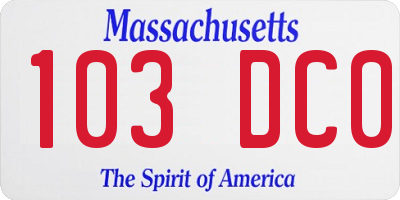 Massachusetts

103 DCO

The Spirit of America